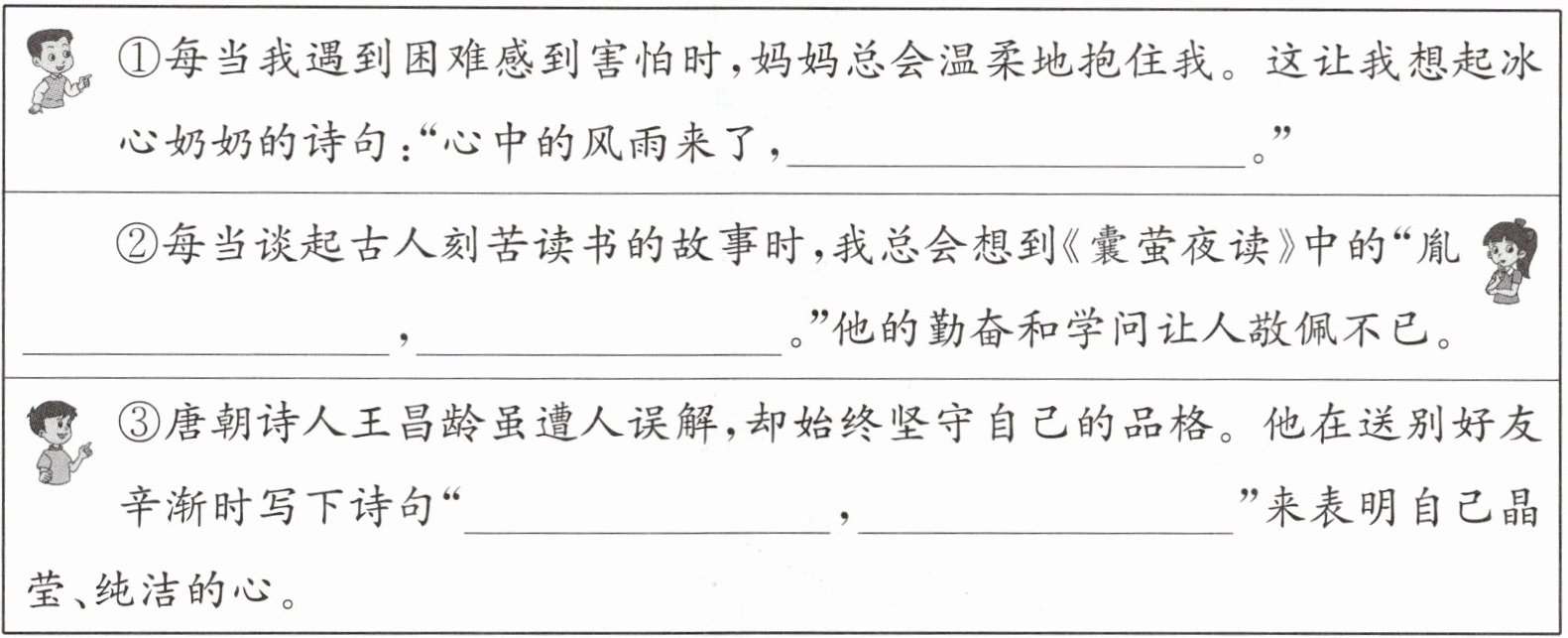 ①每当我遇到困难感到害怕时，妈妈总会温柔地抱住我。这让我想起冰心奶奶的诗句：“心中的风雨来了，____。”

②每当谈起古人刻苦读书的故事时，我总会想到《囊萤夜读》中的“胤____，____。”他的勤奋和学问让人敬佩不已。

③唐朝诗人王昌龄虽遭人误解，却始终坚守自己的品格。他在送别好友辛渐时写下诗句“____，____”来表明自己晶莹、纯洁的心。